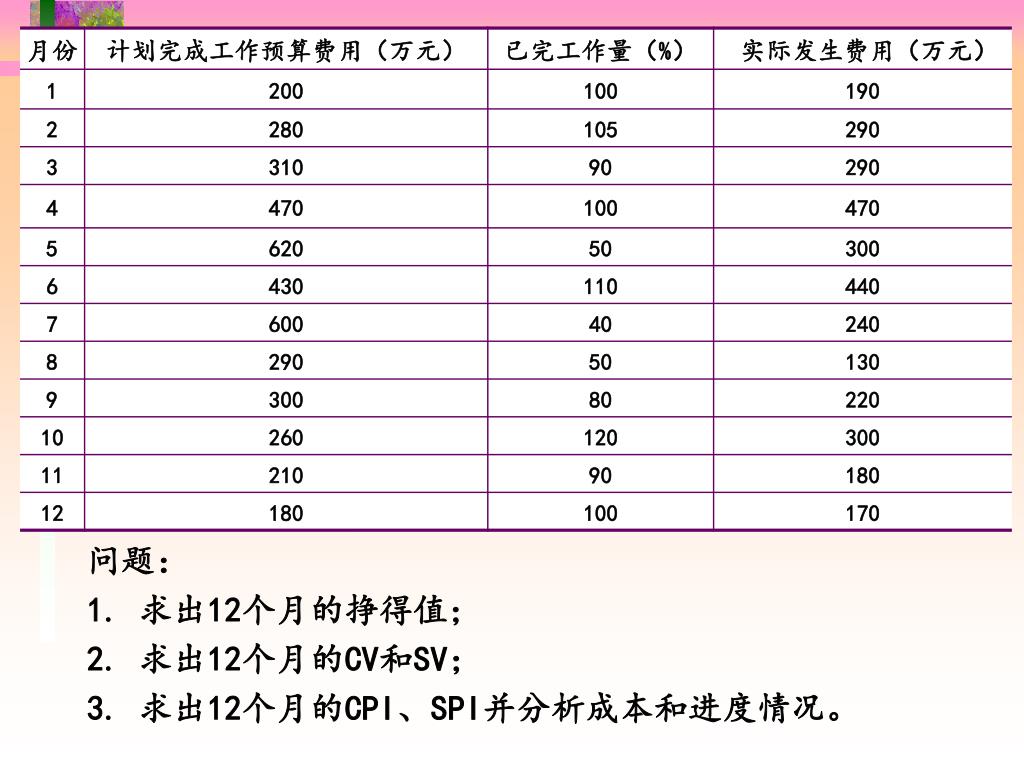 | 月份 | 计划完成工作预算费用（万元） | 已完工作量（%） | 实际发生费用（万元） |
|---|---|---|---|
| 1 | 200 | 100 | 190 |
| 2 | 280 | 105 | 290 |
| 3 | 310 | 90 | 290 |
| 4 | 470 | 100 | 470 |
| 5 | 620 | 50 | 300 |
| 6 | 430 | 110 | 440 |
| 7 | 600 | 40 | 240 |
| 8 | 290 | 50 | 130 |
| 9 | 300 | 80 | 220 |
| 10 | 260 | 120 | 300 |
| 11 | 210 | 90 | 180 |
| 12 | 180 | 100 | 170 |

问题：

1. 求出12个月的挣得值；

2. 求出12个月的CV和SV；

3. 求出12个月的CPI、SPI并分析成本和进度情况。